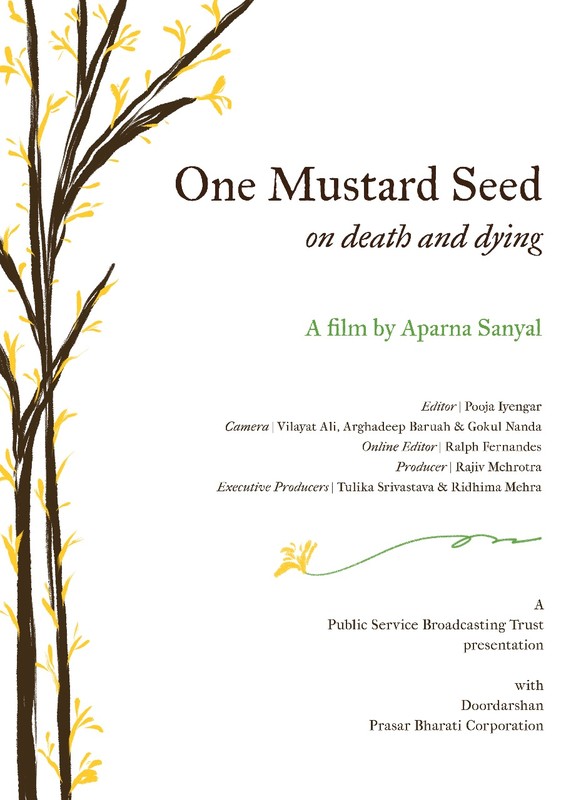 One Mustard Seed
on death and dying

A film by Aparna Sanyal

Editor | Pooja Iyengar
Camera | Vilayat Ali, Arghadeep Baruah & Gokul Nanda
Online Editor | Ralph Fernandes
Producer | Rajiv Mehrotra
Executive Producers | Tulika Srivastava & Ridhima Mehra

A
Public Service Broadcasting Trust
presentation

with
Doordarshan
Prasar Bharati Corporation